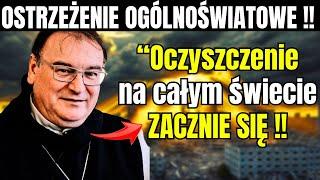 OSTRZEŻENIE OGÓLNOŚWIATOWE !!

“Oczyszczenie na całym świecie ZACZNIE SIĘ !!